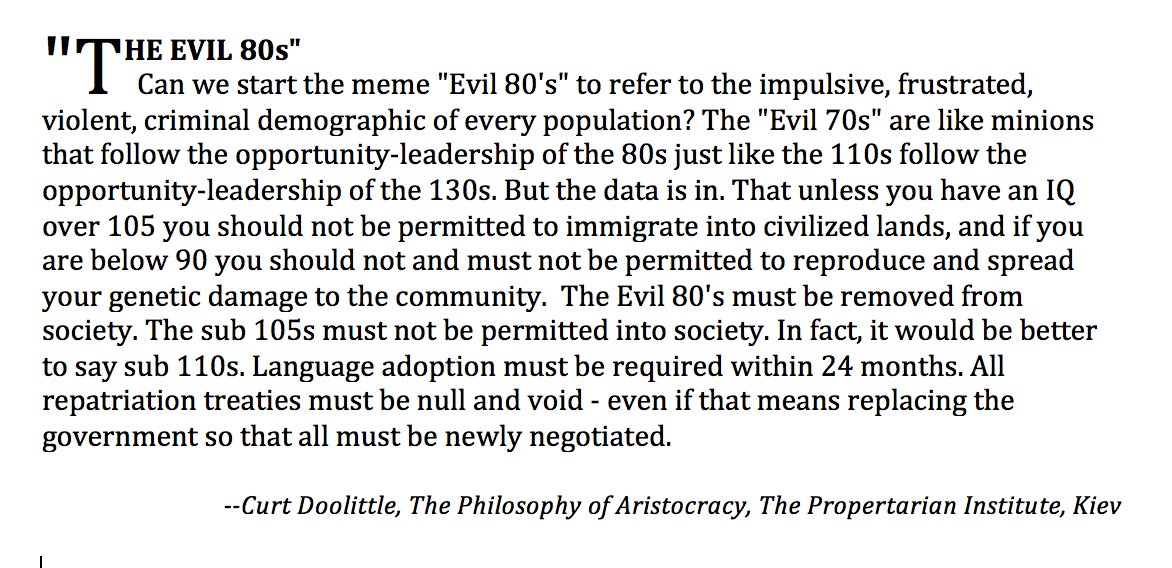 "THE EVIL 80s"
Can we start the meme "Evil 80's" to refer to the impulsive, frustrated, violent, criminal demographic of every population? The "Evil 70s" are like minions that follow the opportunity-leadership of the 80s just like the 110s follow the opportunity-leadership of the 130s. But the data is in. That unless you have an IQ over 105 you should not be permitted to immigrate into civilized lands, and if you are below 90 you should not and must not be permitted to reproduce and spread your genetic damage to the community. The Evil 80's must be removed from society. The sub 105s must not be permitted into society. In fact, it would be better to say sub 110s. Language adoption must be required within 24 months. All repatriation treaties must be null and void - even if that means replacing the government so that all must be newly negotiated.

--Curt Doolittle, The Philosophy of Aristocracy, The Propertarian Institute, Kiev